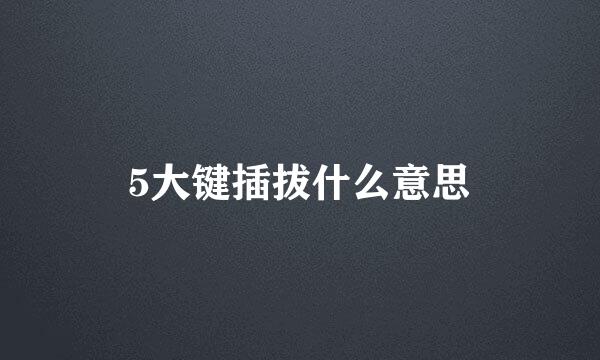 5大键插拔什么意思